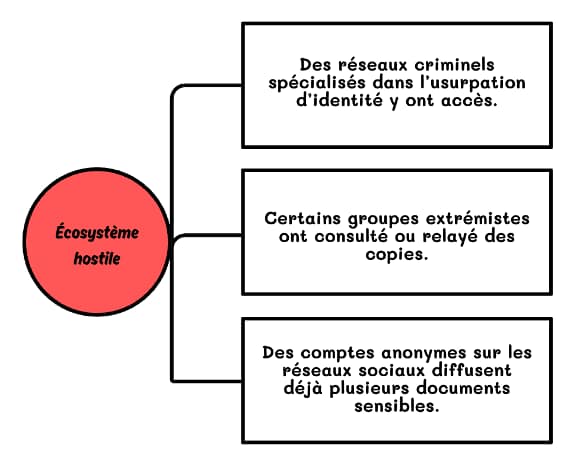 Écosystème hostile

Des réseaux criminels spécialisés dans l'usurpation d'identité y ont accès.

Certains groupes extrémistes ont consulté ou relayé des copies.

Des comptes anonymes sur les réseaux sociaux diffusent déjà plusieurs documents sensibles.